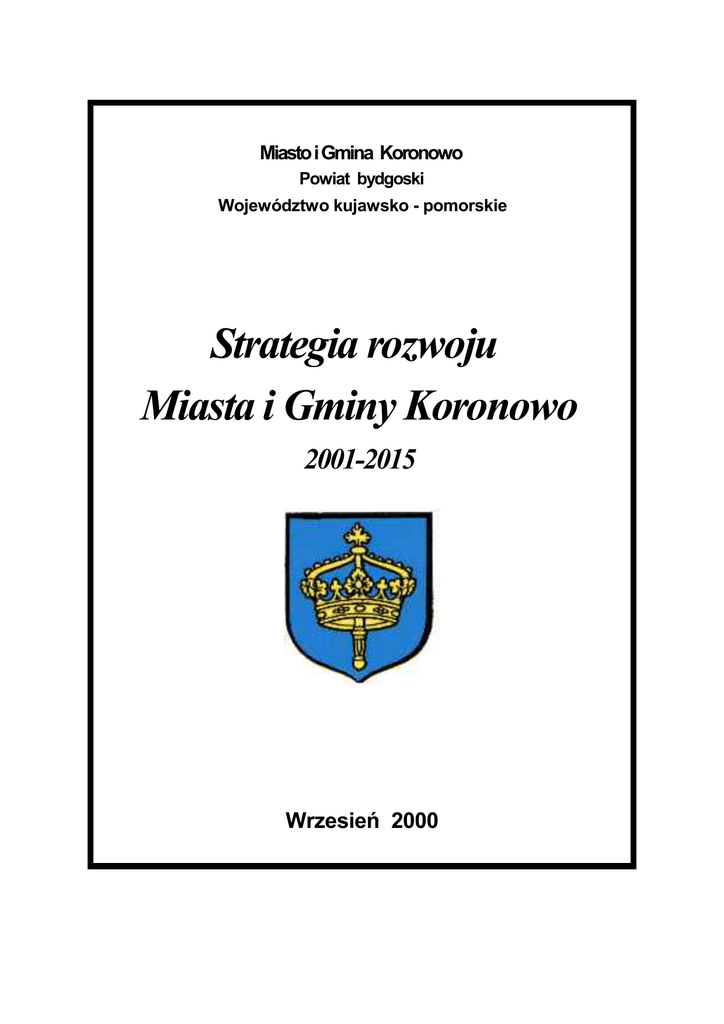 Miasto i Gmina Koronowo
Powiat bydgoski
Województwo kujawsko - pomorskie

Strategia rozwoju
Miasta i Gminy Koronowo
2001-2015

Wrzesień 2000